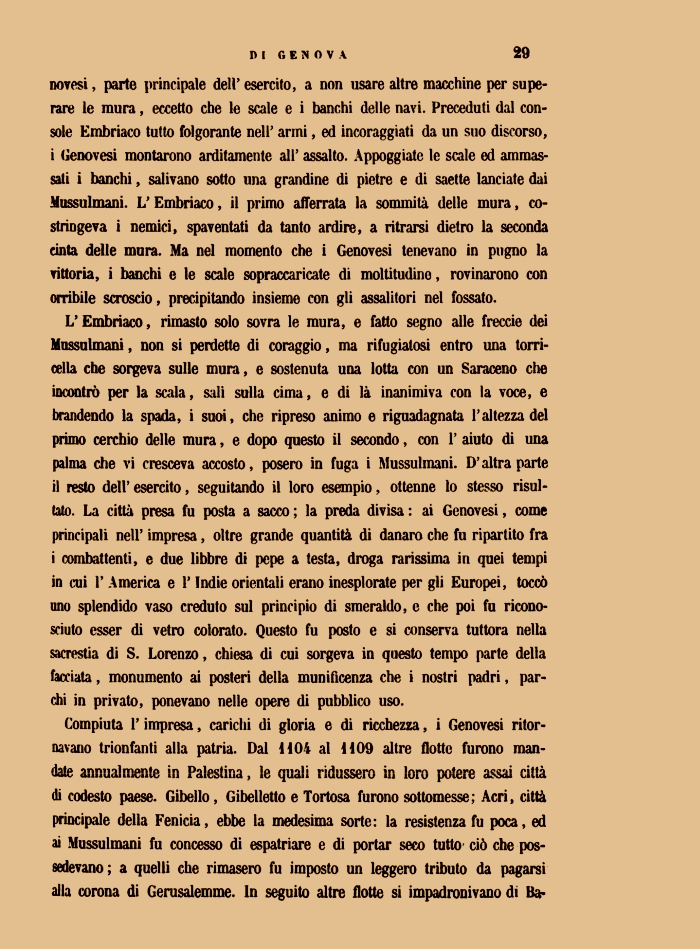 DI GENOVA 29

novesi, parte principale dell' esercito, a non usare altre macchine per superare le mura, eccetto che le scale e i banchi delle navi. Preceduti dal console Embriaco tutto folgorante nell' armi, ed incoraggiati da un suo discorso, i Genovesi montarono arditamente all' assalto. Appoggiate le scale ed ammassati i banchi, salivano sotto una grandine di pietre e di saette lanciate dai Mussulmani. L' Embriaco, il primo afferrata la sommità delle mura, costringeva i nemici, spaventati da tanto ardire, a ritrarsi dietro la seconda cinta delle mura. Ma nel momento che i Genovesi tenevano in pugno la vittoria, i banchi e le scale sopraccaricate di moltitudine, rovinarono con orribile scroscio, precipitando insieme con gli assalitori nel fossato.

L' Embriaco, rimasto solo sovra le mura, e fatto segno alle freccie dei Mussulmani, non si perdette di coraggio, ma rifugiatosi entro una torricella che sorgeva sulle mura, e sostenuta una lotta con un Saraceno che incontrò per la scala, salì sulla cima, e di là inanimiva con la voce, e brandendo la spada, i suoi, che ripreso animo e riguadagnata l'altezza del primo cerchio delle mura, e dopo questo il secondo, con l' aiuto di una palma che vi cresceva accosto, posero in fuga i Mussulmani. D'altra parte il resto dell' esercito, seguitando il loro esempio, ottenne lo stesso risultato. La città presa fu posta a sacco; la preda divisa: ai Genovesi, come principali nell' impresa, oltre grande quantità di danaro che fu ripartito fra i combattenti, e due libbre di pepe a testa, droga rarissima in quei tempi in cui l' America e l' Indie orientali erano inesplorate per gli Europei, toccò uno splendido vaso creduto sul principio di smeraldo, e che poi fu riconosciuto esser di vetro colorato. Questo fu posto e si conserva tuttora nella sacrestia di S. Lorenzo, chiesa di cui sorgeva in questo tempo parte della facciata, monumento ai posteri della munificenza che i nostri padri, parchi in privato, ponevano nelle opere di pubblico uso.

Compiuta l' impresa, carichi di gloria e di ricchezza, i Genovesi ritornavano trionfanti alla patria. Dal 1104 al 1109 altre flotte furono mandate annualmente in Palestina, le quali ridussero in loro potere assai città di codesto paese. Gibello, Gibelletto e Tortosa furono sottomesse; Acri, città principale della Fenicia, ebbe la medesima sorte: la resistenza fu poca, ed ai Mussulmani fu concesso di espatriare e di portar seco tutto ciò che possedevano; a quelli che rimasero fu imposto un leggero tributo da pagarsi alla corona di Gerusalemme. In seguito altre flotte si impadronivano di Ba-